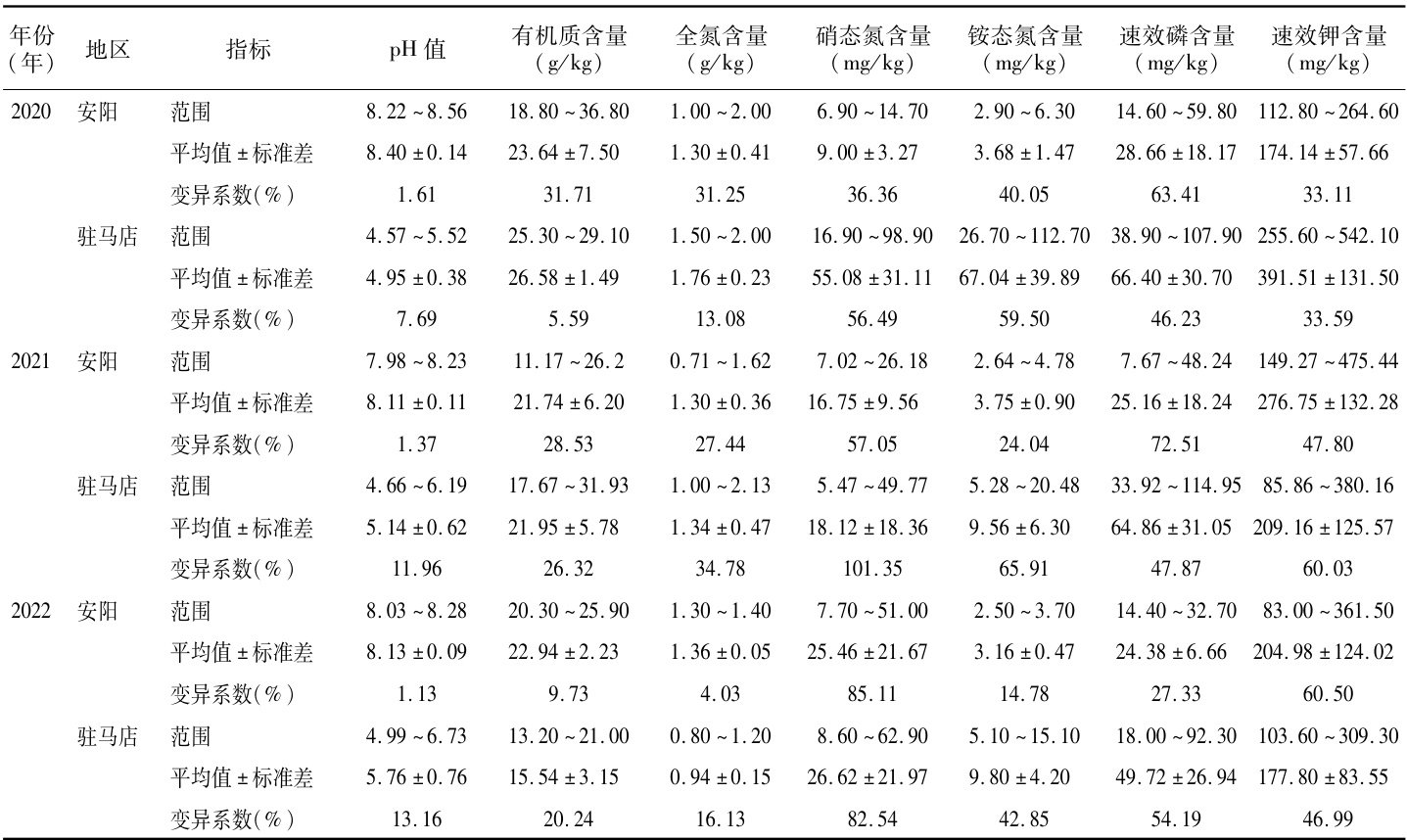 | 年份（年） | 地区 | 指标 | pH 值 | 有机质含量（g/kg） | 全氮含量（g/kg） | 硝态氮含量（mg/kg） | 铵态氮含量（mg/kg） | 速效磷含量（mg/kg） | 速效钾含量（mg/kg） |
|---|---|---|---|---|---|---|---|---|---|
| 2020 | 安阳 | 范围 | 8.22～8.56 | 18.80～36.80 | 1.00～2.00 | 6.90～14.70 | 2.90～6.30 | 14.60～59.80 | 112.80～264.60 |
| | | 平均值±标准差 | 8.40±0.14 | 23.64±7.50 | 1.30±0.41 | 9.00±3.27 | 3.68±1.47 | 28.66±18.17 | 174.14±57.66 |
| | | 变异系数（%） | 1.61 | 31.71 | 31.25 | 36.36 | 40.05 | 63.41 | 33.11 |
| | 驻马店 | 范围 | 4.57～5.52 | 25.30～29.10 | 1.50～2.00 | 16.90～98.90 | 26.70～112.70 | 38.90～107.90 | 255.60～542.10 |
| | | 平均值±标准差 | 4.95±0.38 | 26.58±1.49 | 1.76±0.23 | 55.08±31.11 | 67.04±39.89 | 66.40±30.70 | 391.51±131.50 |
| | | 变异系数（%） | 7.69 | 5.59 | 13.08 | 56.49 | 59.50 | 46.23 | 33.59 |
| 2021 | 安阳 | 范围 | 7.98～8.23 | 11.17～26.2 | 0.71～1.62 | 7.02～26.18 | 2.64～4.78 | 7.67～48.24 | 149.27～475.44 |
| | | 平均值±标准差 | 8.11±0.11 | 21.74±6.20 | 1.30±0.36 | 16.75±9.56 | 3.75±0.90 | 25.16±18.24 | 276.75±132.28 |
| | | 变异系数（%） | 1.37 | 28.53 | 27.44 | 57.05 | 24.04 | 72.51 | 47.80 |
| | 驻马店 | 范围 | 4.66～6.19 | 17.67～31.93 | 1.00～2.13 | 5.47～49.77 | 5.28～20.48 | 33.92～114.95 | 85.86～380.16 |
| | | 平均值±标准差 | 5.14±0.62 | 21.95±5.78 | 1.34±0.47 | 18.12±18.36 | 9.56±6.30 | 64.86±31.05 | 209.16±125.57 |
| | | 变异系数（%） | 11.96 | 26.32 | 34.78 | 101.35 | 65.91 | 47.87 | 60.03 |
| 2022 | 安阳 | 范围 | 8.03～8.28 | 20.30～25.90 | 1.30～1.40 | 7.70～51.00 | 2.50～3.70 | 14.40～32.70 | 83.00～361.50 |
| | | 平均值±标准差 | 8.13±0.09 | 22.94±2.23 | 1.36±0.05 | 25.46±21.67 | 3.16±0.47 | 24.38±6.66 | 204.98±124.02 |
| | | 变异系数（%） | 1.13 | 9.73 | 4.03 | 85.11 | 14.78 | 27.33 | 60.50 |
| | 驻马店 | 范围 | 4.99～6.73 | 13.20～21.00 | 0.80～1.20 | 8.60～62.90 | 5.10～15.10 | 18.00～92.30 | 103.60～309.30 |
| | | 平均值±标准差 | 5.76±0.76 | 15.54±3.15 | 0.94±0.15 | 26.62±21.97 | 9.80±4.20 | 49.72±26.94 | 177.80±83.55 |
| | | 变异系数（%） | 13.16 | 20.24 | 16.13 | 82.54 | 42.85 | 54.19 | 46.99 |